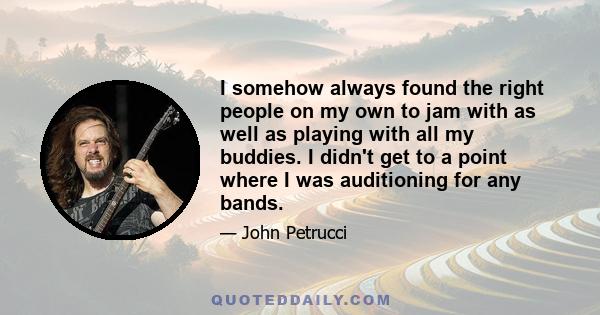 I somehow always found the right people on my own to jam with as well as playing with all my buddies. I didn't get to a point where I was auditioning for any bands.

— John Petrucci

QUOTEDDAILY.COM